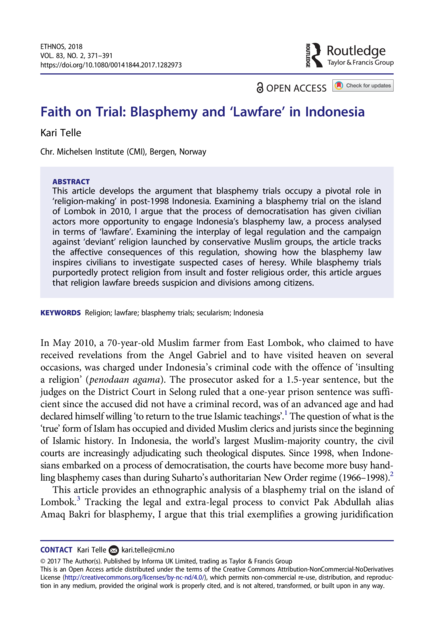 ETHNOS, 2018
VOL. 83, NO. 2, 371–391
https://doi.org/10.1080/00141844.2017.1282973

Routledge
Taylor & Francis Group

OPEN ACCESS Check for updates

Faith on Trial: Blasphemy and 'Lawfare' in Indonesia

Kari Telle

Chr. Michelsen Institute (CMI), Bergen, Norway

ABSTRACT
This article develops the argument that blasphemy trials occupy a pivotal role in 'religion-making' in post-1998 Indonesia. Examining a blasphemy trial on the island of Lombok in 2010, I argue that the process of democratisation has given civilian actors more opportunity to engage Indonesia's blasphemy law, a process analysed in terms of 'lawfare'. Examining the interplay of legal regulation and the campaign against 'deviant' religion launched by conservative Muslim groups, the article tracks the affective consequences of this regulation, showing how the blasphemy law inspires civilians to investigate suspected cases of heresy. While blasphemy trials purportedly protect religion from insult and foster religious order, this article argues that religion lawfare breeds suspicion and divisions among citizens.

KEYWORDS Religion; lawfare; blasphemy trials; secularism; Indonesia

In May 2010, a 70-year-old Muslim farmer from East Lombok, who claimed to have received revelations from the Angel Gabriel and to have visited heaven on several occasions, was charged under Indonesia's criminal code with the offence of 'insulting a religion' (penodaan agama). The prosecutor asked for a 1.5-year sentence, but the judges on the District Court in Selong ruled that a one-year prison sentence was sufficient since the accused did not have a criminal record, was of an advanced age and had declared himself willing 'to return to the true Islamic teachings'.$^{1}$ The question of what is the 'true' form of Islam has occupied and divided Muslim clerics and jurists since the beginning of Islamic history. In Indonesia, the world's largest Muslim-majority country, the civil courts are increasingly adjudicating such theological disputes. Since 1998, when Indonesians embarked on a process of democratisation, the courts have become more busy handling blasphemy cases than during Suharto's authoritarian New Order regime (1966–1998).$^{2}$

This article provides an ethnographic analysis of a blasphemy trial on the island of Lombok.$^{3}$ Tracking the legal and extra-legal process to convict Pak Abdullah alias Amaq Bakri for blasphemy, I argue that this trial exemplifies a growing juridification

CONTACT Kari Telle kari.telle@cmi.no
© 2017 The Author(s). Published by Informa UK Limited, trading as Taylor & Francis Group
This is an Open Access article distributed under the terms of the Creative Commons Attribution-NonCommercial-NoDerivatives License (http://creativecommons.org/licenses/by-nc-nd/4.0/), which permits non-commercial re-use, distribution, and reproduction in any medium, provided the original work is properly cited, and is not altered, transformed, or built upon in any way.